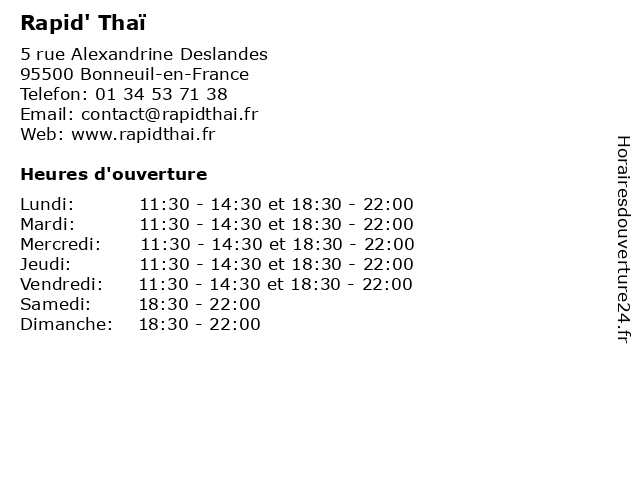 Rapid' Thaï

5 rue Alexandrine Deslandes
95500 Bonneuil-en-France
Telefon: 01 34 53 71 38
Email: contact@rapidthai.fr
Web: www.rapidthai.fr

Heures d'ouverture

Lundi: 11:30 - 14:30 et 18:30 - 22:00
Mardi: 11:30 - 14:30 et 18:30 - 22:00
Mercredi: 11:30 - 14:30 et 18:30 - 22:00
Jeudi: 11:30 - 14:30 et 18:30 - 22:00
Vendredi: 11:30 - 14:30 et 18:30 - 22:00
Samedi: 18:30 - 22:00
Dimanche: 18:30 - 22:00

Horairesdouverture24.fr